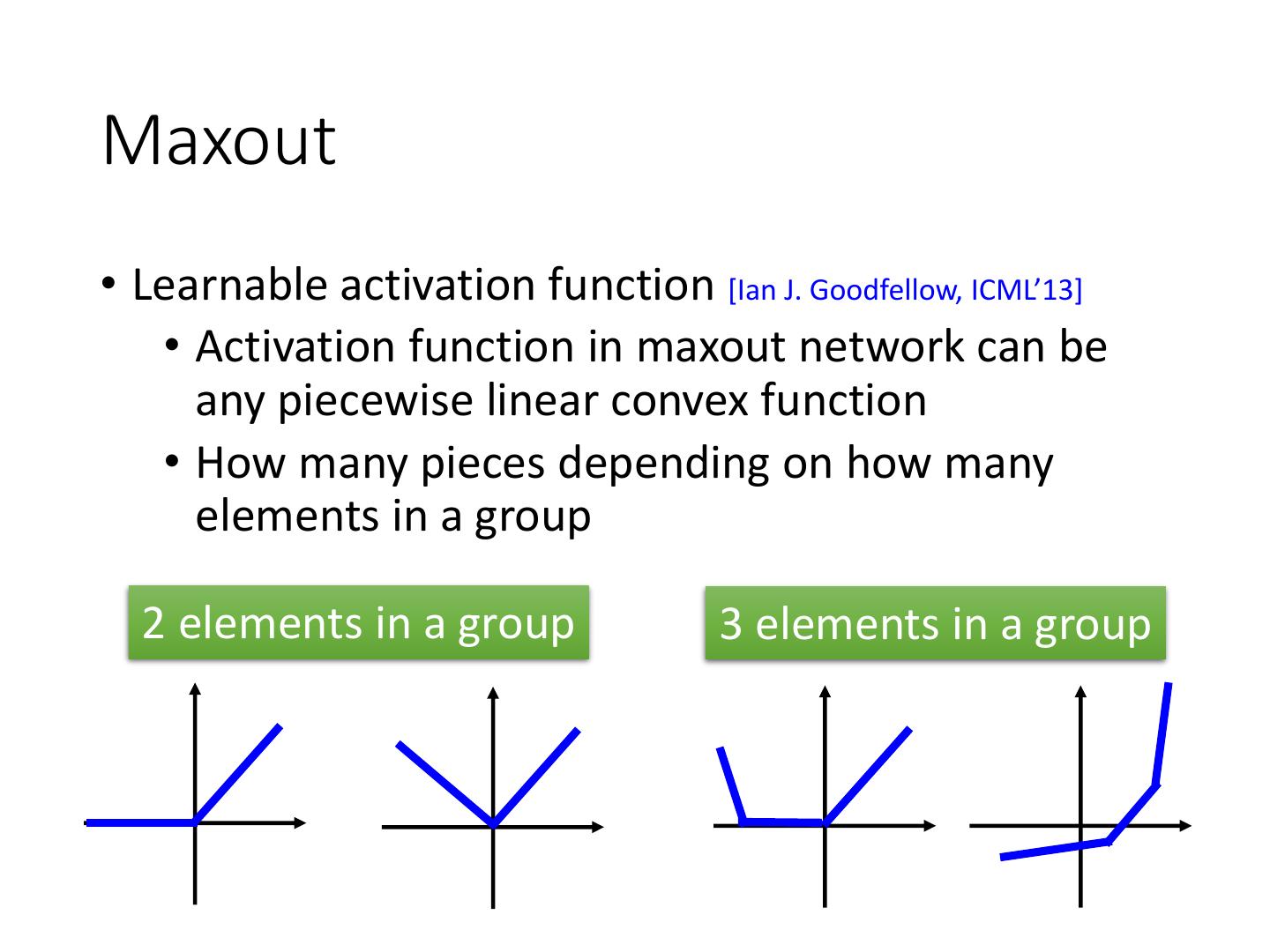 Maxout

• Learnable activation function [Ian J. Goodfellow, ICML'13]
• Activation function in maxout network can be any piecewise linear convex function
• How many pieces depending on how many elements in a group

2 elements in a group

3 elements in a group